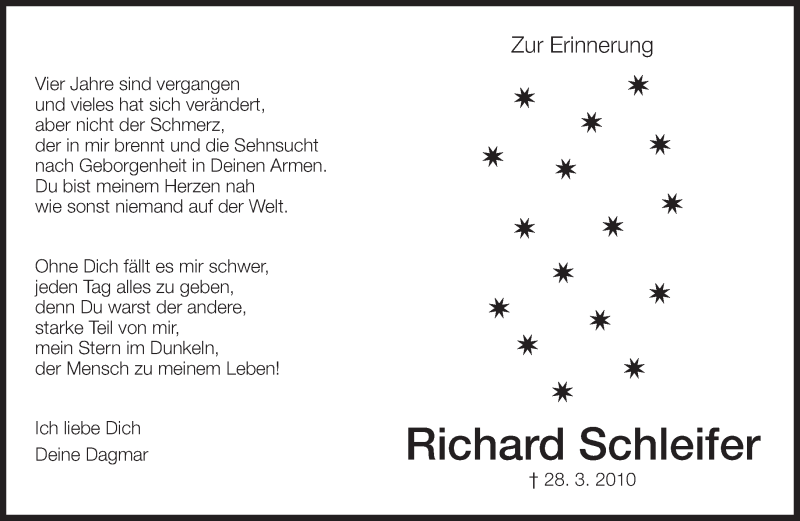 Vier Jahre sind vergangen
und vieles hat sich verändert,
aber nicht der Schmerz,
der in mir brennt und die Sehnsucht
nach Geborgenheit in Deinen Armen.
Du bist meinem Herzen nah
wie sonst niemand auf der Welt.

Ohne Dich fällt es mir schwer,
jeden Tag alles zu geben,
denn Du warst der andere,
starke Teil von mir,
mein Stern im Dunkeln,
der Mensch zu meinem Leben!

Ich liebe Dich
Deine Dagmar

Zur Erinnerung

Richard Schleifer

† 28. 3. 2010